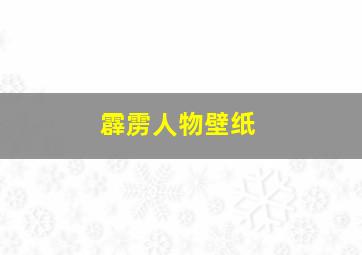 霹雳人物壁纸